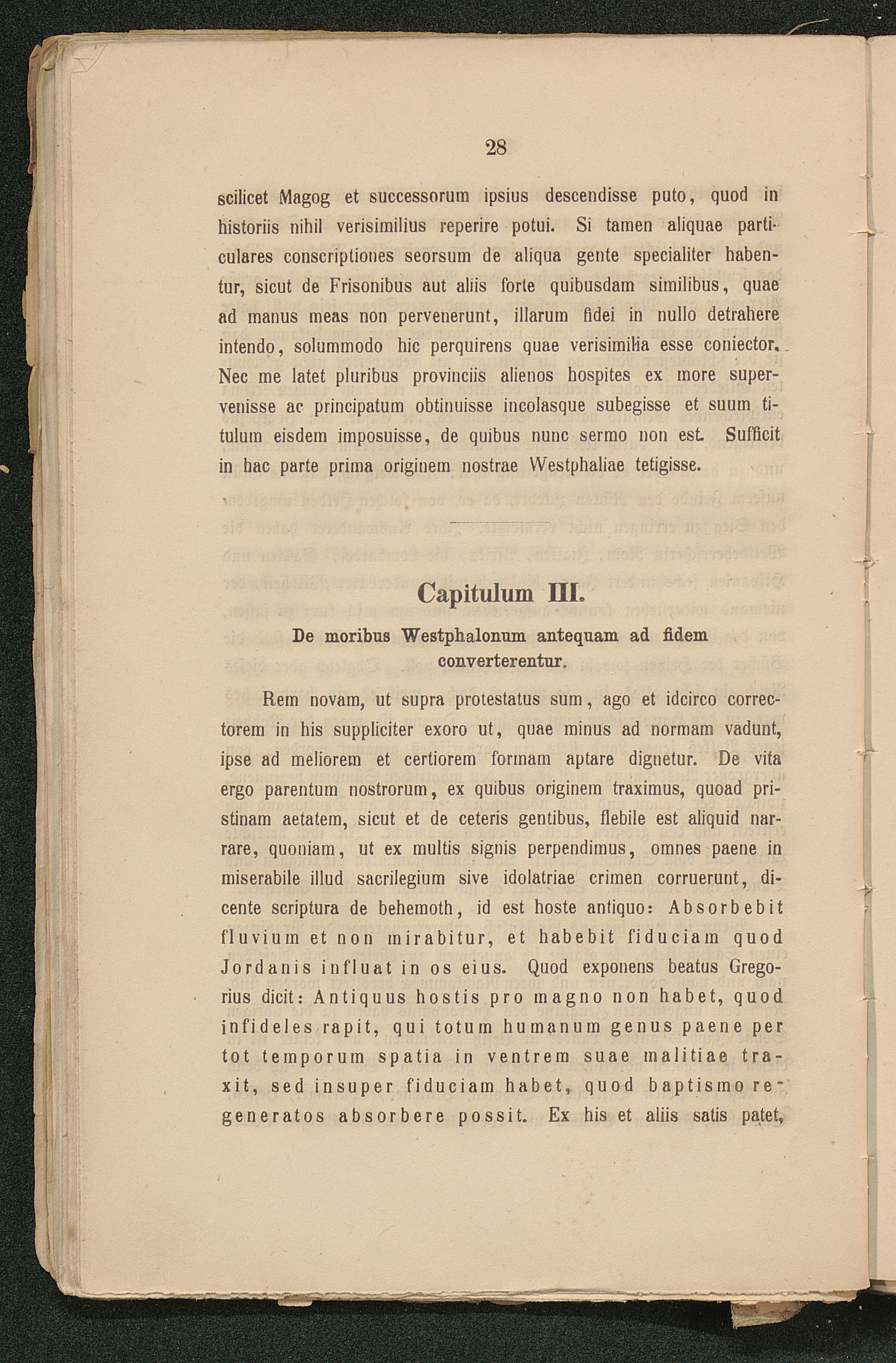 28

scilicet Magog et successorum ipsius descendisse puto, quod in historiis nihil verisimilius reperire potui. Si tamen aliquae particulares conscriptiones seorsum de aliqua gente specialiter habentur, sicut de Frisonibus aut aliis forte quibusdam similibus, quae ad manus meas non pervenerunt, illarum fidei in nullo detrahere intendo, solummodo hic perquirens quae verisimilia esse coniector. Nec me latet pluribus provinciis alienos hospites ex more supervenisse ac principatum obtinuisse incolasque subegisse et suum titulum eisdem imposuisse, de quibus nunc sermo non est. Sufficit in hac parte prima originem nostrae Westphaliae tetigisse.

Capitulum III.

De moribus Westphalonum antequam ad fidem converterentur.

Rem novam, ut supra protestatus sum, ago et idcirco correctorem in his suppliciter exoro ut, quae minus ad normam vadunt, ipse ad meliorem et certiorem formam aptare dignetur. De vita ergo parentum nostrorum, ex quibus originem traximus, quoad pristinam aetatem, sicut et de ceteris gentibus, flebile est aliquid narrare, quoniam, ut ex multis signis perpendimus, omnes paene in miserabile illud sacrilegium sive idolatriae crimen corruerunt, dicente scriptura de behemoth, id est hoste antiquo: Absorbebit fluvium et non mirabitur, et habebit fiduciam quod Jordanis influat in os eius. Quod exponens beatus Gregorius dicit: Antiquus hostis pro magno non habet, quod infideles rapit, qui totum humanum genus paene per tot temporum spatia in ventrem suae malitiae traxit, sed insuper fiduciam habet, quod baptismo regeneratos absorbere possit. Ex his et aliis satis patet,